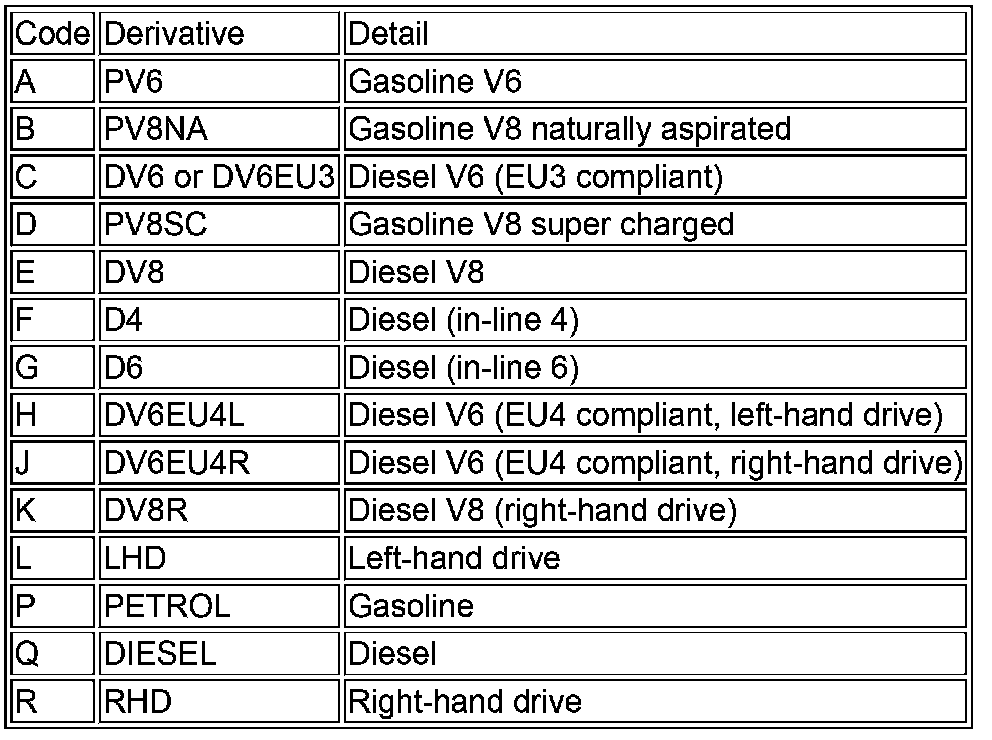 | Code | Derivative | Detail |
|---|---|---|
| A | PV6 | Gasoline V6 |
| B | PV8NA | Gasoline V8 naturally aspirated |
| C | DV6 or DV6EU3 | Diesel V6 (EU3 compliant) |
| D | PV8SC | Gasoline V8 super charged |
| E | DV8 | Diesel V8 |
| F | D4 | Diesel (in-line 4) |
| G | D6 | Diesel (in-line 6) |
| H | DV6EU4L | Diesel V6 (EU4 compliant, left-hand drive) |
| J | DV6EU4R | Diesel V6 (EU4 compliant, right-hand drive) |
| K | DV8R | Diesel V8 (right-hand drive) |
| L | LHD | Left-hand drive |
| P | PETROL | Gasoline |
| Q | DIESEL | Diesel |
| R | RHD | Right-hand drive |